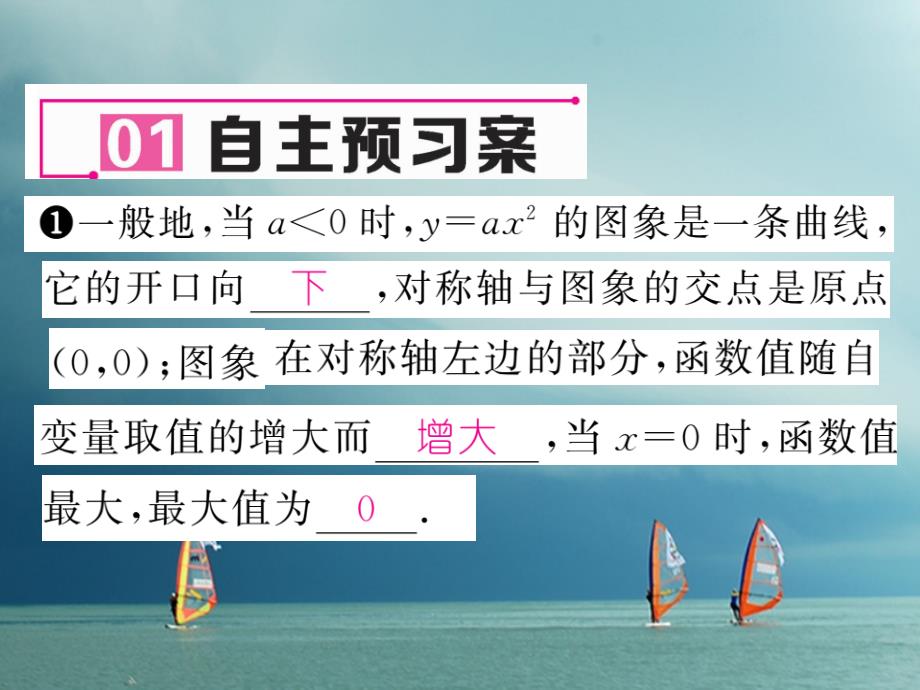 01 自主预习案

❶一般地，当 $a<0$ 时，$y=ax^2$ 的图象是一条曲线，它的开口向 下 ，对称轴与图象的交点是原点 $(0,0)$；图象在对称轴左边的部分，函数值随自变量取值的增大而 增大 ，当 $x=0$ 时，函数值最大，最大值为 0 .